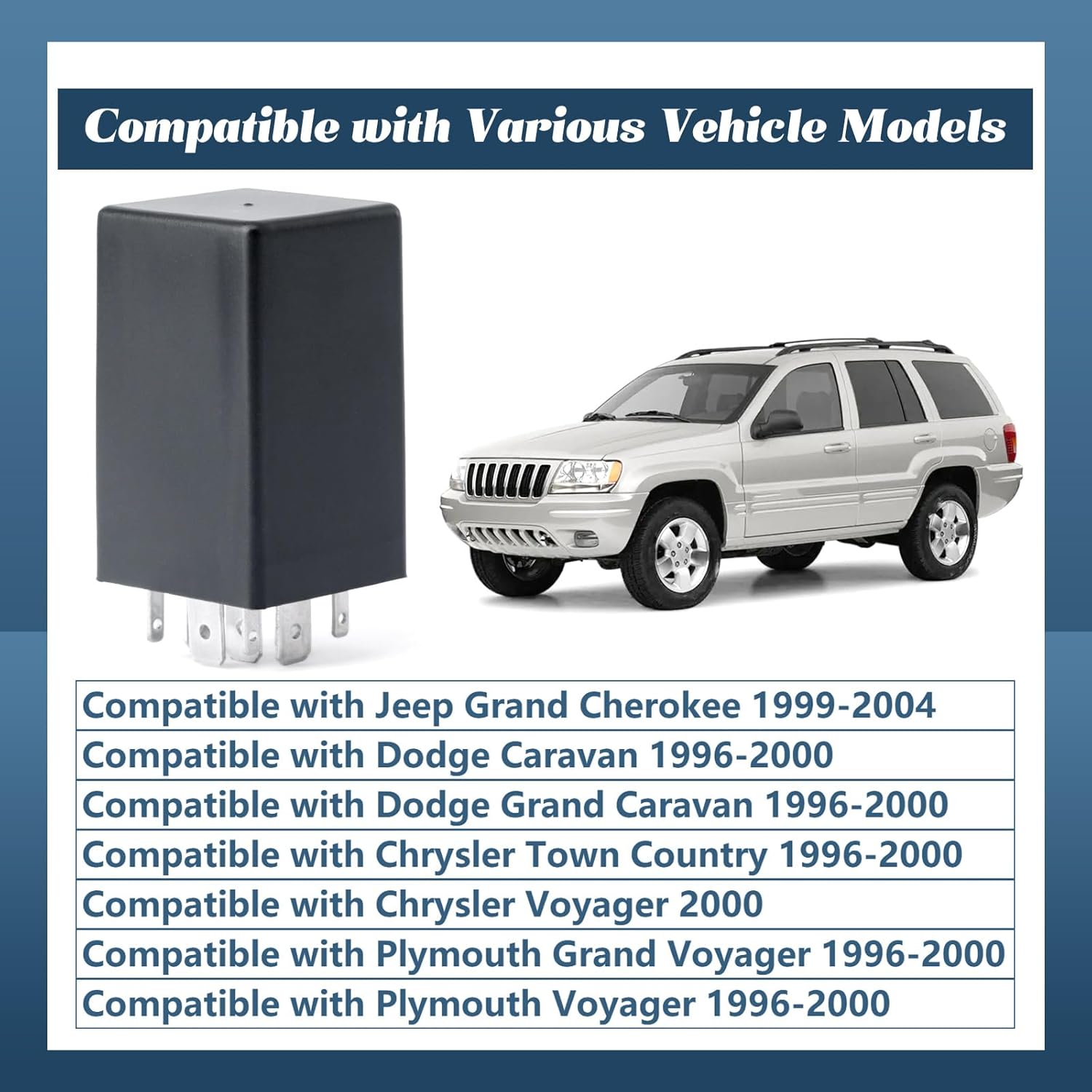 Compatible with Various Vehicle Models

| Compatible with Jeep Grand Cherokee 1999-2004 |
|---|
| Compatible with Dodge Caravan 1996-2000 |
| Compatible with Dodge Grand Caravan 1996-2000 |
| Compatible with Chrysler Town Country 1996-2000 |
| Compatible with Chrysler Voyager 2000 |
| Compatible with Plymouth Grand Voyager 1996-2000 |
| Compatible with Plymouth Voyager 1996-2000 |